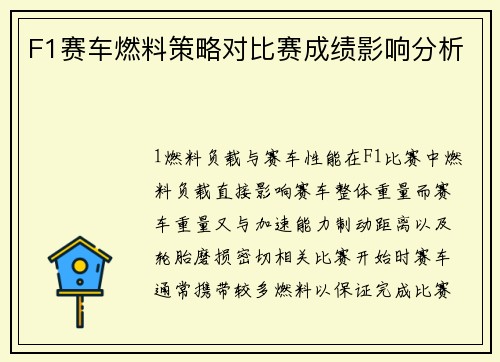 F1赛车燃料策略对比赛成绩影响分析

1燃料负载与赛车性能在F1比赛中燃料负载直接影响赛车整体重量而赛车重量又与加速能力制动距离以及轮胎磨损密切相关比赛开始时赛车通常携带较多燃料以保证完成比赛